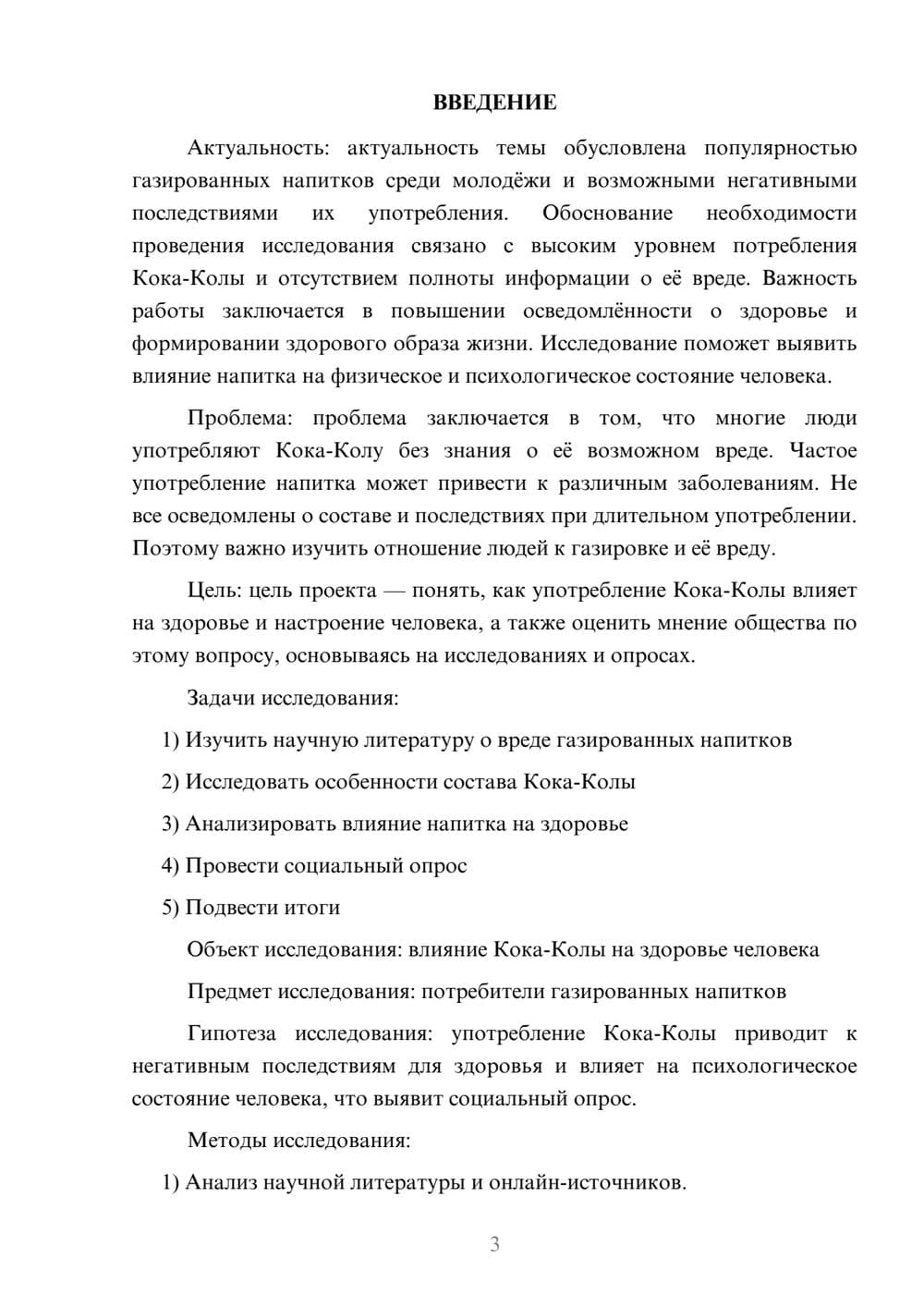 ВВЕДЕНИЕ

Актуальность: актуальность темы обусловлена популярностью газированных напитков среди молодёжи и возможными негативными последствиями их употребления. Обоснование необходимости проведения исследования связано с высоким уровнем потребления Кока-Колы и отсутствием полноты информации о её вреде. Важность работы заключается в повышении осведомлённости о здоровье и формировании здорового образа жизни. Исследование поможет выявить влияние напитка на физическое и психологическое состояние человека.

Проблема: проблема заключается в том, что многие люди употребляют Кока-Колу без знания о её возможном вреде. Частое употребление напитка может привести к различным заболеваниям. Не все осведомлены о составе и последствиях при длительном употреблении. Поэтому важно изучить отношение людей к газировке и её вреду.

Цель: цель проекта — понять, как употребление Кока-Колы влияет на здоровье и настроение человека, а также оценить мнение общества по этому вопросу, основываясь на исследованиях и опросах.

Задачи исследования:

1) Изучить научную литературу о вреде газированных напитков

2) Исследовать особенности состава Кока-Колы

3) Анализировать влияние напитка на здоровье

4) Провести социальный опрос

5) Подвести итоги

Объект исследования: влияние Кока-Колы на здоровье человека

Предмет исследования: потребители газированных напитков

Гипотеза исследования: употребление Кока-Колы приводит к негативным последствиям для здоровья и влияет на психологическое состояние человека, что выявит социальный опрос.

Методы исследования:

1) Анализ научной литературы и онлайн-источников.

3